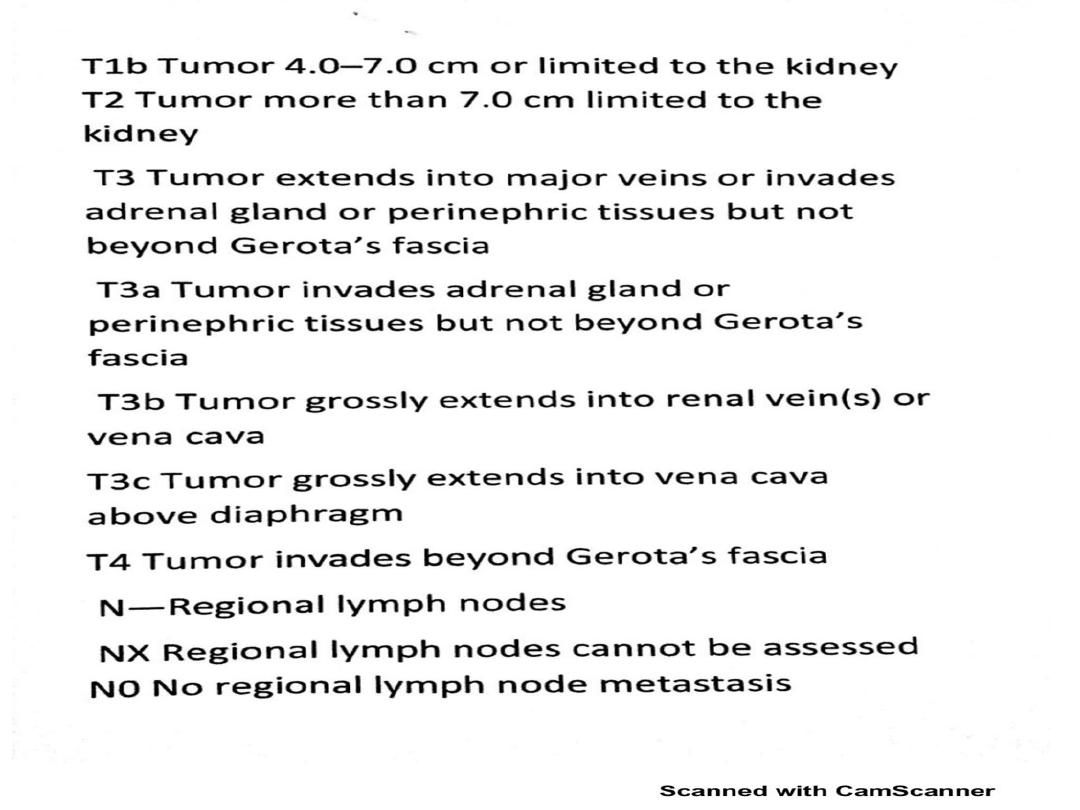 T1b Tumor 4.0–7.0 cm or limited to the kidney
T2 Tumor more than 7.0 cm limited to the kidney

T3 Tumor extends into major veins or invades adrenal gland or perinephric tissues but not beyond Gerota's fascia

T3a Tumor invades adrenal gland or perinephric tissues but not beyond Gerota's fascia

T3b Tumor grossly extends into renal vein(s) or vena cava

T3c Tumor grossly extends into vena cava above diaphragm

T4 Tumor invades beyond Gerota's fascia

N—Regional lymph nodes

NX Regional lymph nodes cannot be assessed
N0 No regional lymph node metastasis

Scanned with CamScanner